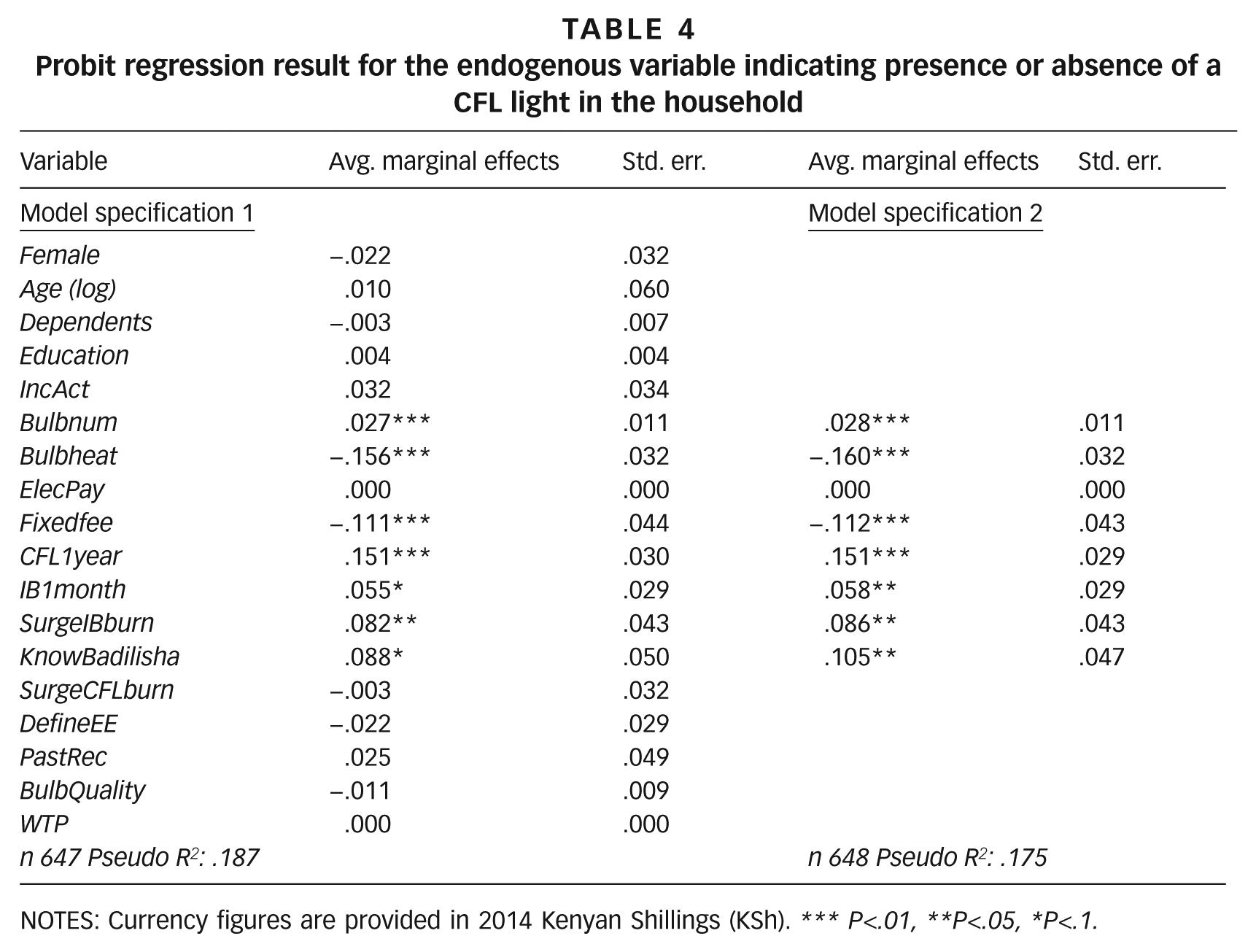 TABLE 4
Probit regression result for the endogenous variable indicating presence or absence of a CFL light in the household

| Variable | Avg. marginal effects | Std. err. | Avg. marginal effects | Std. err. |
|---|---|---|---|---|
| Model specification 1 | | | Model specification 2 | |
| Female | –.022 | .032 | | |
| Age (log) | .010 | .060 | | |
| Dependents | –.003 | .007 | | |
| Education | .004 | .004 | | |
| IncAct | .032 | .034 | | |
| Bulbnum | .027*** | .011 | .028*** | .011 |
| Bulbheat | –.156*** | .032 | –.160*** | .032 |
| ElecPay | .000 | .000 | .000 | .000 |
| Fixedfee | –.111*** | .044 | –.112*** | .043 |
| CFL1year | .151*** | .030 | .151*** | .029 |
| IB1month | .055* | .029 | .058** | .029 |
| SurgeIBburn | .082** | .043 | .086** | .043 |
| KnowBadilisha | .088* | .050 | .105** | .047 |
| SurgeCFLburn | –.003 | .032 | | |
| DefineEE | –.022 | .029 | | |
| PastRec | .025 | .049 | | |
| BulbQuality | –.011 | .009 | | |
| WTP | .000 | .000 | | |
| n 647 Pseudo $R^2$: .187 | | | n 648 Pseudo $R^2$: .175 | |

NOTES: Currency figures are provided in 2014 Kenyan Shillings (KSh). *** P<.01, **P<.05, *P<.1.